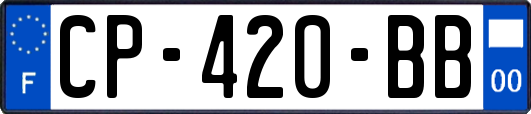 F
CP-420-BB
00